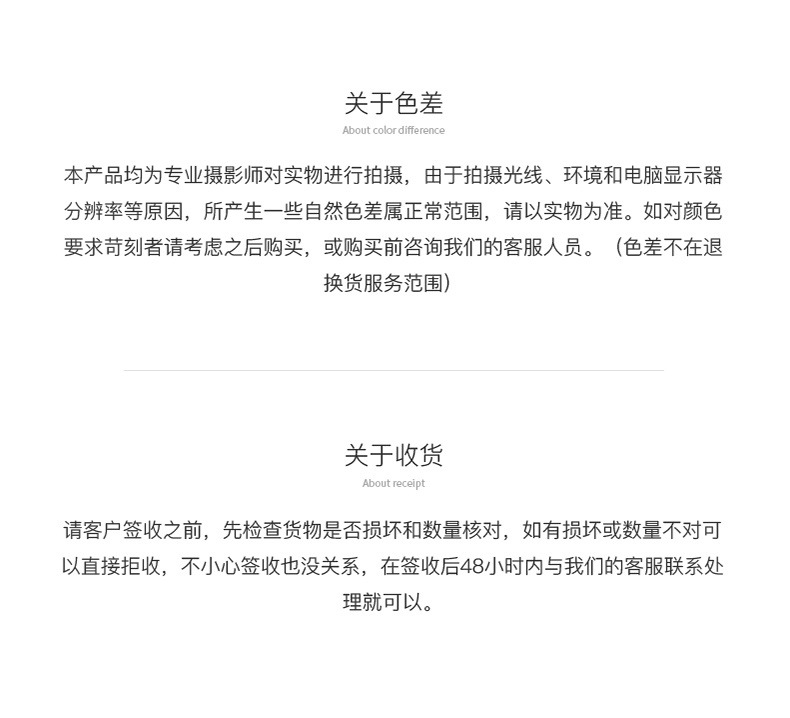 关于色差

About color difference

本产品均为专业摄影师对实物进行拍摄，由于拍摄光线、环境和电脑显示器分辨率等原因，所产生一些自然色差属正常范围，请以实物为准。如对颜色要求苛刻者请考虑之后购买，或购买前咨询我们的客服人员。（色差不在退换货服务范围）

关于收货

About receipt

请客户签收之前，先检查货物是否损坏和数量核对，如有损坏或数量不对可以直接拒收，不小心签收也没关系，在签收后48小时内与我们的客服联系处理就可以。